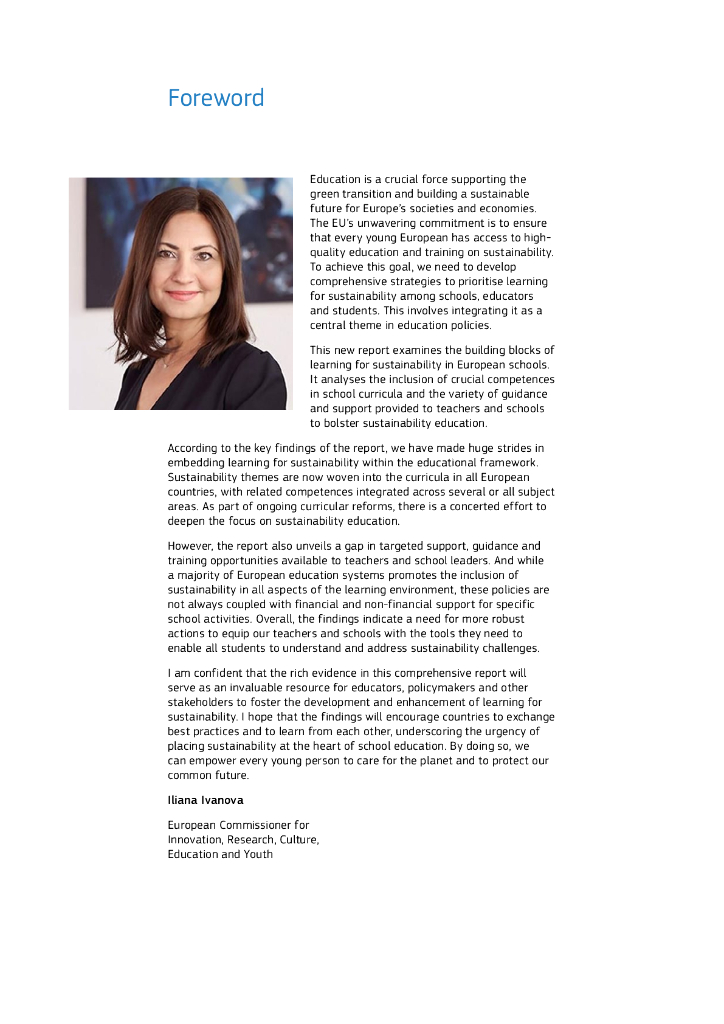 Foreword

Education is a crucial force supporting the green transition and building a sustainable future for Europe's societies and economies. The EU's unwavering commitment is to ensure that every young European has access to high-quality education and training on sustainability. To achieve this goal, we need to develop comprehensive strategies to prioritise learning for sustainability among schools, educators and students. This involves integrating it as a central theme in education policies.

This new report examines the building blocks of learning for sustainability in European schools. It analyses the inclusion of crucial competences in school curricula and the variety of guidance and support provided to teachers and schools to bolster sustainability education.

According to the key findings of the report, we have made huge strides in embedding learning for sustainability within the educational framework. Sustainability themes are now woven into the curricula in all European countries, with related competences integrated across several or all subject areas. As part of ongoing curricular reforms, there is a concerted effort to deepen the focus on sustainability education.

However, the report also unveils a gap in targeted support, guidance and training opportunities available to teachers and school leaders. And while a majority of European education systems promotes the inclusion of sustainability in all aspects of the learning environment, these policies are not always coupled with financial and non-financial support for specific school activities. Overall, the findings indicate a need for more robust actions to equip our teachers and schools with the tools they need to enable all students to understand and address sustainability challenges.

I am confident that the rich evidence in this comprehensive report will serve as an invaluable resource for educators, policymakers and other stakeholders to foster the development and enhancement of learning for sustainability. I hope that the findings will encourage countries to exchange best practices and to learn from each other, underscoring the urgency of placing sustainability at the heart of school education. By doing so, we can empower every young person to care for the planet and to protect our common future.

Iliana Ivanova

European Commissioner for Innovation, Research, Culture, Education and Youth